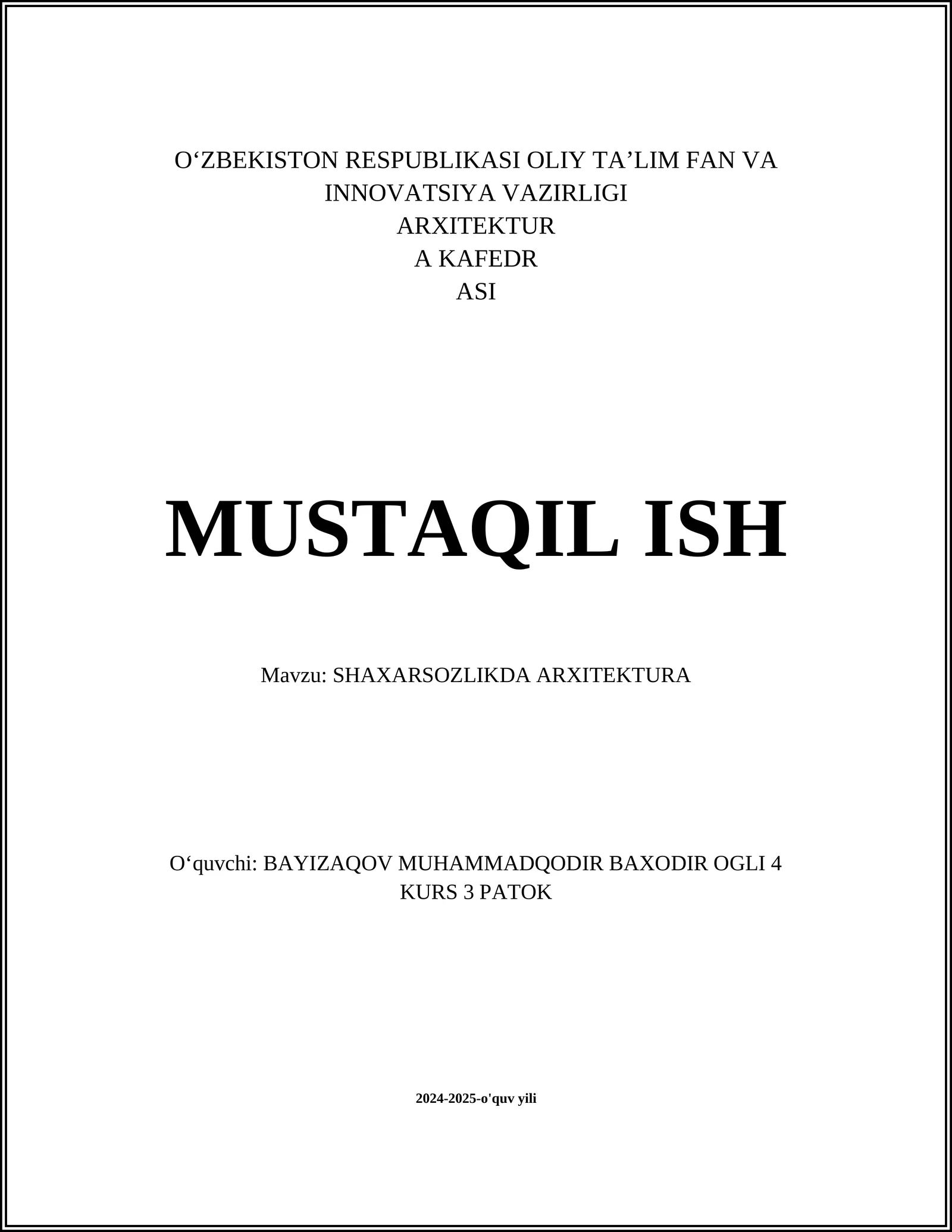 O‘ZBEKISTON RESPUBLIKASI OLIY TA’LIM FAN VA INNOVATSIYA VAZIRLIGI
ARXITEKTUR
A KAFEDR
ASI

MUSTAQIL ISH

Mavzu: SHAXARSOZLIKDA ARXITEKTURA

O‘quvchi: BAYIZAQOV MUHAMMADQODIR BAXODIR OGLI 4 KURS 3 PATOK

2024-2025-o'quv yili